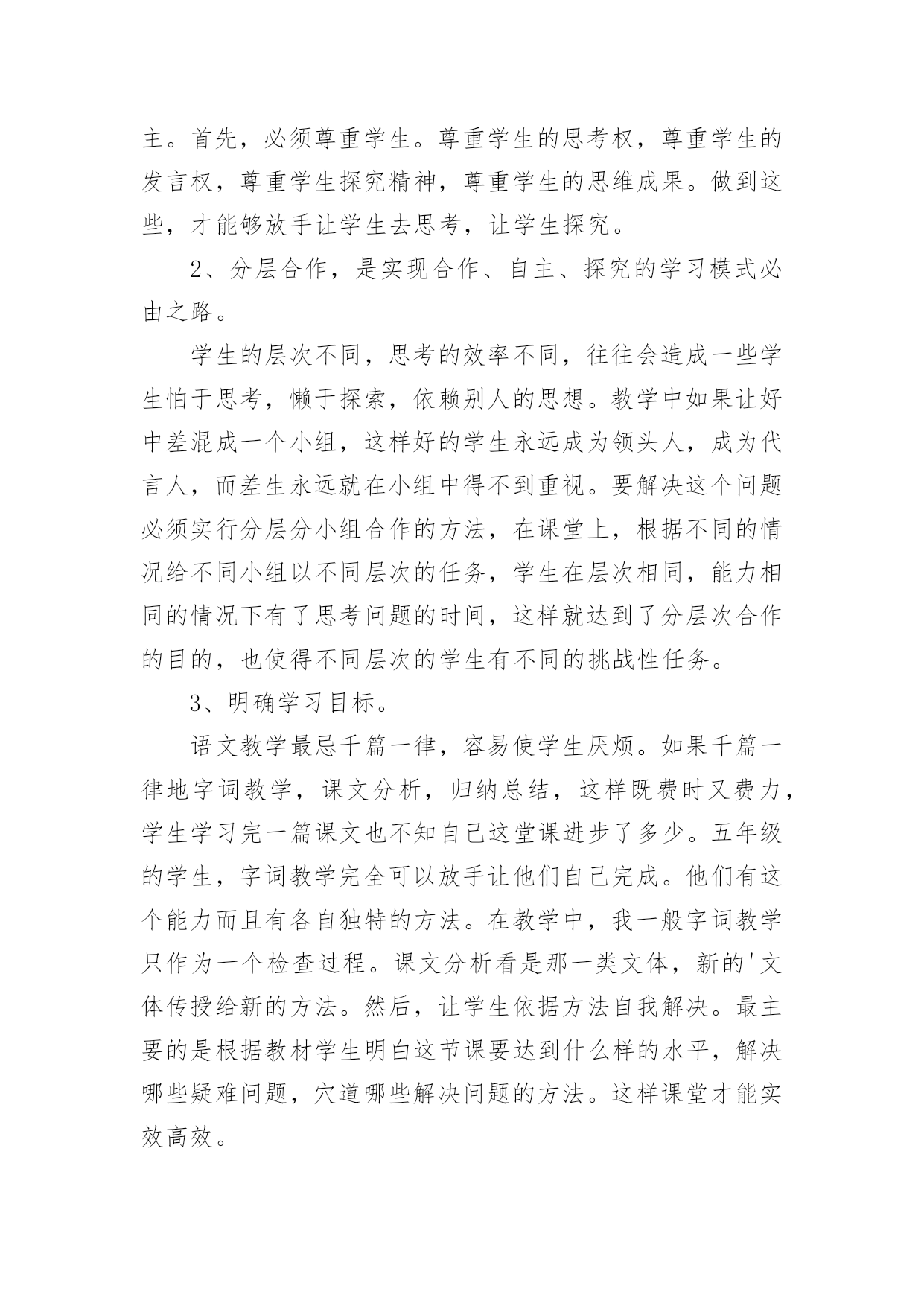 主。首先，必须尊重学生。尊重学生的思考权，尊重学生的发言权，尊重学生探究精神，尊重学生的思维成果。做到这些，才能够放手让学生去思考，让学生探究。

2、分层合作，是实现合作、自主、探究的学习模式必由之路。

学生的层次不同，思考的效率不同，往往会造成一些学生怕于思考，懒于探索，依赖别人的思想。教学中如果让好中差混成一个小组，这样好的学生永远成为领头人，成为代言人，而差生永远就在小组中得不到重视。要解决这个问题必须实行分层分小组合作的方法，在课堂上，根据不同的情况给不同小组以不同层次的任务，学生在层次相同，能力相同的情况下有了思考问题的时间，这样就达到了分层次合作的目的，也使得不同层次的学生有不同的挑战性任务。

3、明确学习目标。

语文教学最忌千篇一律，容易使学生厌烦。如果千篇一律地字词教学，课文分析，归纳总结，这样既费时又费力，学生学习完一篇课文也不知自己这堂课进步了多少。五年级的学生，字词教学完全可以放手让他们自己完成。他们有这个能力而且有各自独特的方法。在教学中，我一般字词教学只作为一个检查过程。课文分析看是那一类文体，新的'文体传授给新的方法。然后，让学生依据方法自我解决。最主要的是根据教材学生明白这节课要达到什么样的水平，解决哪些疑难问题，穴道哪些解决问题的方法。这样课堂才能实效高效。